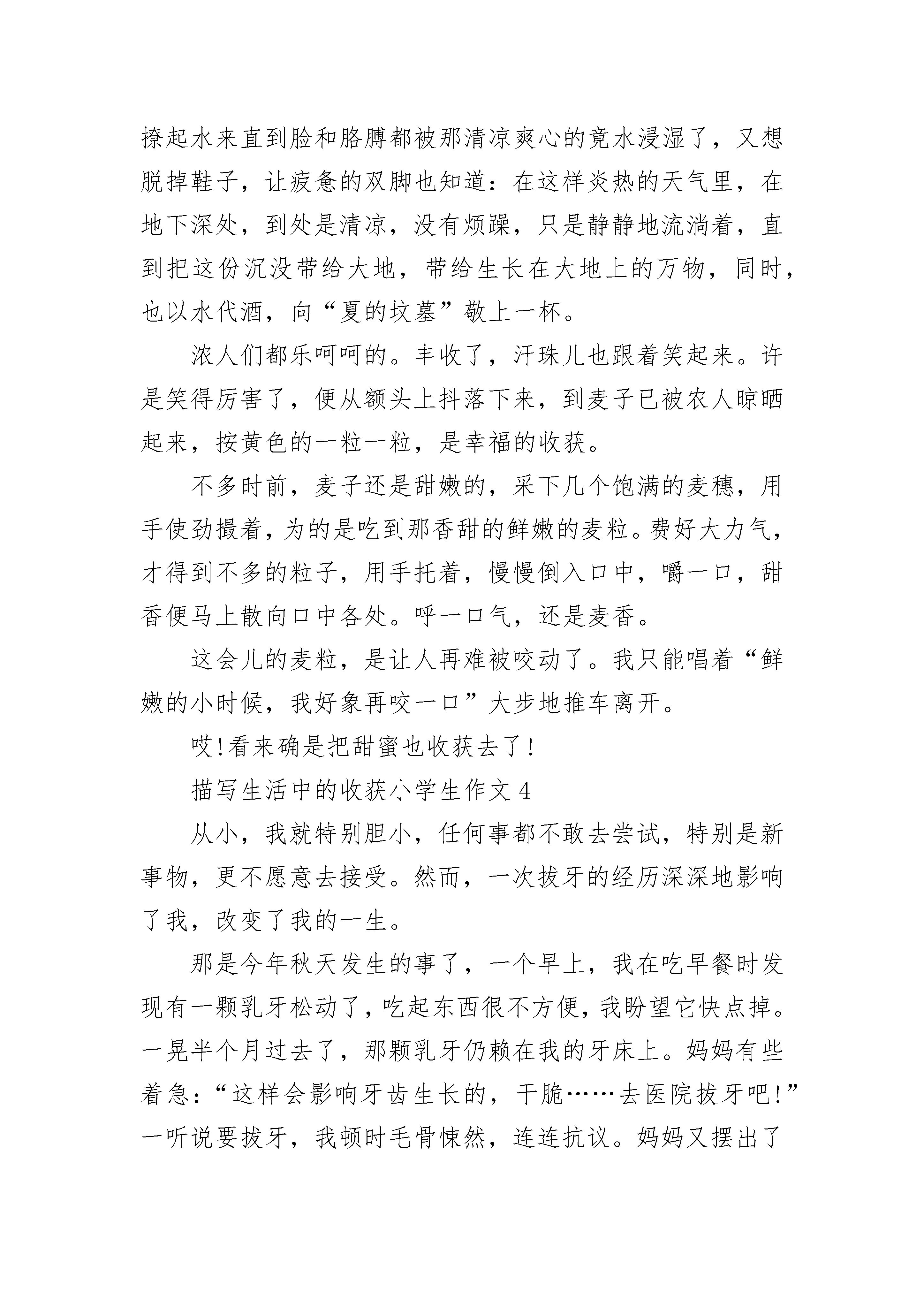 撩起水来直到脸和胳膊都被那清凉爽心的竟水浸湿了，又想脱掉鞋子，让疲惫的双脚也知道：在这样炎热的天气里，在地下深处，到处是清凉，没有烦躁，只是静静地流淌着，直到把这份沉没带给大地，带给生长在大地上的万物，同时，也以水代酒，向“夏的坟墓”敬上一杯。

浓人们都乐呵呵的。丰收了，汗珠儿也跟着笑起来。许是笑得厉害了，便从额头上抖落下来，到麦子已被农人晾晒起来，按黄色的一粒一粒，是幸福的收获。

不多时前，麦子还是甜嫩的，采下几个饱满的麦穗，用手使劲撮着，为的是吃到那香甜的鲜嫩的麦粒。费好大力气，才得到不多的粒子，用手托着，慢慢倒入口中，嚼一口，甜香便马上散向口中各处。呼一口气，还是麦香。

这会儿的麦粒，是让人再难被咬动了。我只能唱着“鲜嫩的小时候，我好象再咬一口”大步地推车离开。

哎!看来确是把甜蜜也收获去了!

描写生活中的收获小学生作文 4

从小，我就特别胆小，任何事都不敢去尝试，特别是新事物，更不愿意去接受。然而，一次拔牙的经历深深地影响了我，改变了我的一生。

那是今年秋天发生的事了，一个早上，我在吃早餐时发现有一颗乳牙松动了，吃起东西很不方便，我盼望它快点掉。一晃半个月过去了，那颗乳牙仍赖在我的牙床上。妈妈有些着急：“这样会影响牙齿生长的，干脆……去医院拔牙吧!”一听说要拔牙，我顿时毛骨悚然，连连抗议。妈妈又摆出了